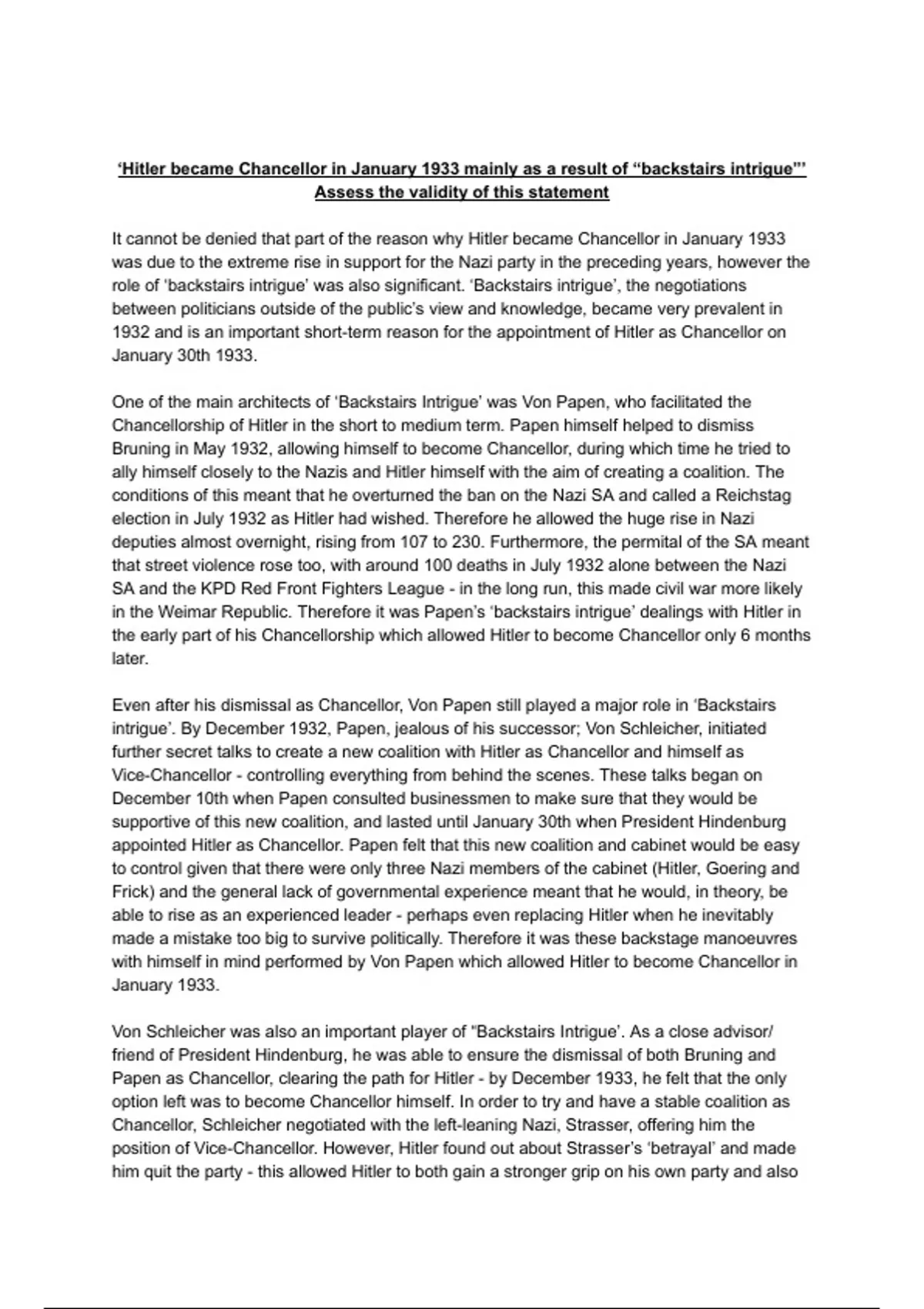 ‘Hitler became Chancellor in January 1933 mainly as a result of “backstairs intrigue”’ Assess the validity of this statement

It cannot be denied that part of the reason why Hitler became Chancellor in January 1933 was due to the extreme rise in support for the Nazi party in the preceding years, however the role of ‘backstairs intrigue’ was also significant. ‘Backstairs intrigue’, the negotiations between politicians outside of the public’s view and knowledge, became very prevalent in 1932 and is an important short-term reason for the appointment of Hitler as Chancellor on January 30th 1933.

One of the main architects of ‘Backstairs Intrigue’ was Von Papen, who facilitated the Chancellorship of Hitler in the short to medium term. Papen himself helped to dismiss Bruning in May 1932, allowing himself to become Chancellor, during which time he tried to ally himself closely to the Nazis and Hitler himself with the aim of creating a coalition. The conditions of this meant that he overturned the ban on the Nazi SA and called a Reichstag election in July 1932 as Hitler had wished. Therefore he allowed the huge rise in Nazi deputies almost overnight, rising from 107 to 230. Furthermore, the permital of the SA meant that street violence rose too, with around 100 deaths in July 1932 alone between the Nazi SA and the KPD Red Front Fighters League - in the long run, this made civil war more likely in the Weimar Republic. Therefore it was Papen’s ‘backstairs intrigue’ dealings with Hitler in the early part of his Chancellorship which allowed Hitler to become Chancellor only 6 months later.

Even after his dismissal as Chancellor, Von Papen still played a major role in ‘Backstairs intrigue’. By December 1932, Papen, jealous of his successor; Von Schleicher, initiated further secret talks to create a new coalition with Hitler as Chancellor and himself as Vice-Chancellor - controlling everything from behind the scenes. These talks began on December 10th when Papen consulted businessmen to make sure that they would be supportive of this new coalition, and lasted until January 30th when President Hindenburg appointed Hitler as Chancellor. Papen felt that this new coalition and cabinet would be easy to control given that there were only three Nazi members of the cabinet (Hitler, Goering and Frick) and the general lack of governmental experience meant that he would, in theory, be able to rise as an experienced leader - perhaps even replacing Hitler when he inevitably made a mistake too big to survive politically. Therefore it was these backstage manoeuvres with himself in mind performed by Von Papen which allowed Hitler to become Chancellor in January 1933.

Von Schleicher was also an important player of “Backstairs Intrigue’. As a close advisor/ friend of President Hindenburg, he was able to ensure the dismissal of both Bruning and Papen as Chancellor, clearing the path for Hitler - by December 1933, he felt that the only option left was to become Chancellor himself. In order to try and have a stable coalition as Chancellor, Schleicher negotiated with the left-leaning Nazi, Strasser, offering him the position of Vice-Chancellor. However, Hitler found out about Strasser’s ‘betrayal’ and made him quit the party - this allowed Hitler to both gain a stronger grip on his own party and also